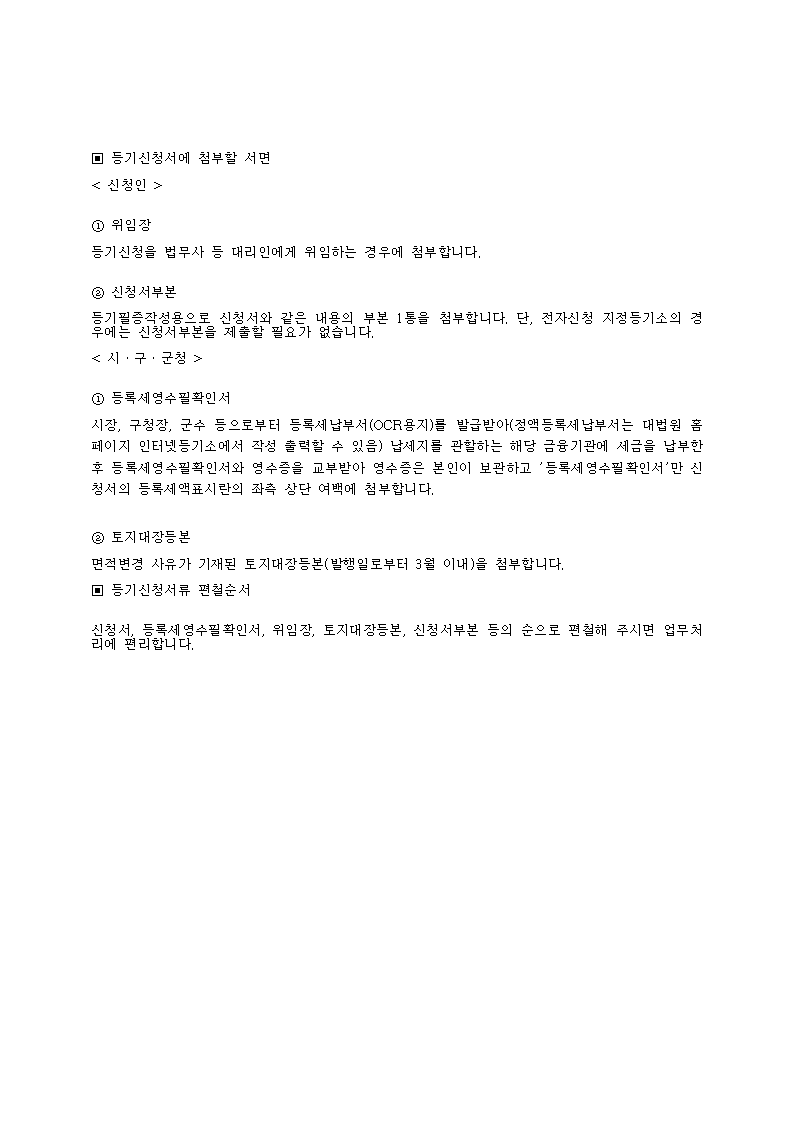 ▣ 등기신청서에 첨부할 서면

< 신청인 >

① 위임장

등기신청을 법무사 등 대리인에게 위임하는 경우에 첨부합니다.

② 신청서부본

등기필증작성용으로 신청서와 같은 내용의 부본 1통을 첨부합니다. 단, 전자신청 지정등기소의 경우에는 신청서부본을 제출할 필요가 없습니다.

< 시 · 구 · 군청 >

① 등록세영수필확인서

시장, 구청장, 군수 등으로부터 등록세납부서(OCR용지)를 발급받아(정액등록세납부서는 대법원 홈페이지 인터넷등기소에서 작성 출력할 수 있음) 납세지를 관할하는 해당 금융기관에 세금을 납부한 후 등록세영수필확인서와 영수증을 교부받아 영수증은 본인이 보관하고 '등록세영수필확인서'만 신청서의 등록세액표시란의 좌측 상단 여백에 첨부합니다.

② 토지대장등본

면적변경 사유가 기재된 토지대장등본(발행일로부터 3월 이내)을 첨부합니다.

▣ 등기신청서류 편철순서

신청서, 등록세영수필확인서, 위임장, 토지대장등본, 신청서부본 등의 순으로 편철해 주시면 업무처리에 편리합니다.